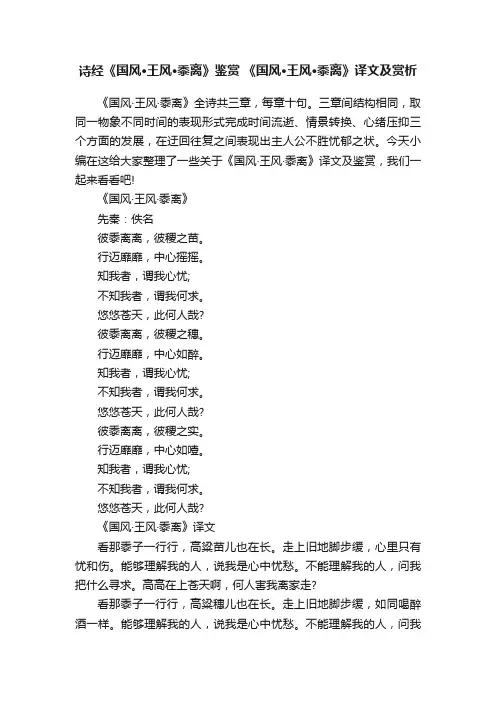 诗经《国风•王风•黍离》鉴赏 《国风•王风•黍离》译文及赏析

《国风·王风·黍离》全诗共三章，每章十句。三章间结构相同，取同一物象不同时间的表现形式完成时间流逝、情景转换、心绪压抑三个方面的发展，在迂回往复之间表现出主人公不胜忧郁之状。今天小编在这给大家整理了一些关于《国风·王风·黍离》译文及鉴赏，我们一起来看看吧!

《国风·王风·黍离》

先秦：佚名

彼黍离离，彼稷之苗。

行迈靡靡，中心摇摇。

知我者，谓我心忧;

不知我者，谓我何求。

悠悠苍天，此何人哉?

彼黍离离，彼稷之穗。

行迈靡靡，中心如醉。

知我者，谓我心忧;

不知我者，谓我何求。

悠悠苍天，此何人哉?

彼黍离离，彼稷之实。

行迈靡靡，中心如噎。

知我者，谓我心忧;

不知我者，谓我何求。

悠悠苍天，此何人哉?

《国风·王风·黍离》译文

看那黍子一行行，高粱苗儿也在长。走上旧地脚步缓，心里只有忧和伤。能够理解我的人，说我是心中忧愁。不能理解我的人，问我把什么寻求。高高在上苍天啊，何人害我离家走?

看那黍子一行行，高粱穗儿也在长。走上旧地脚步缓，如同喝醉酒一样。能够理解我的人，说我是心中忧愁。不能理解我的人，问我